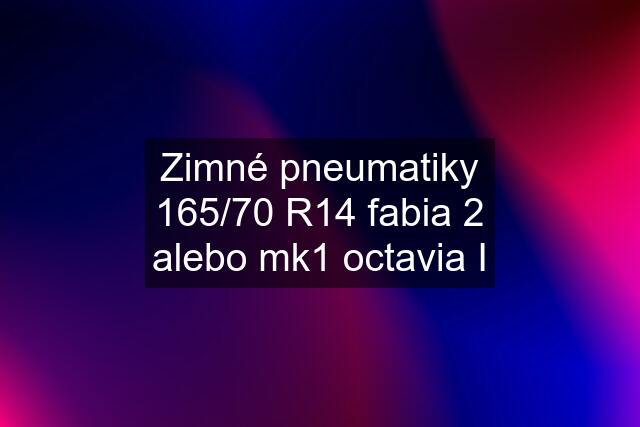 Zimné pneumatiky 165/70 R14 fabia 2 alebo mk1 octavia I